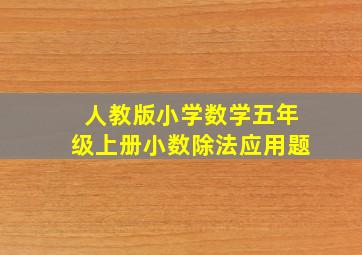 人教版小学数学五年级上册小数除法应用题